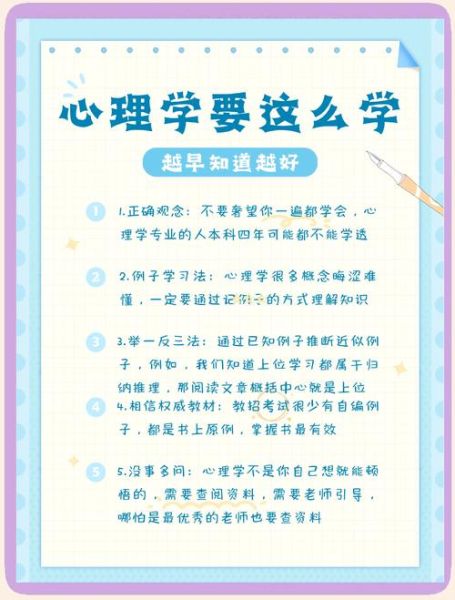 心理学要这么学

越早知道越好

1 1.正确观念：不要奢望你一遍都学会，心理学专业的人本科四年可能都不能学透

2 2.例子学习法：心理学很多概念晦涩难懂，一定要通过记例子的方式理解知识

3 3.举一反三法：通过已知例子推断近似例子，例如，我们知道上位学习都属于归纳推理，那阅读文章概括中心就是上位

4 4.相信权威教材：教招考试很少有自编例子，都是书上原例，掌握书最有效

5 5.没事多问：心理学不是你自己想就能顿悟的，需要查阅资料，需要老师引导，哪怕是最优秀的老师也要查资料